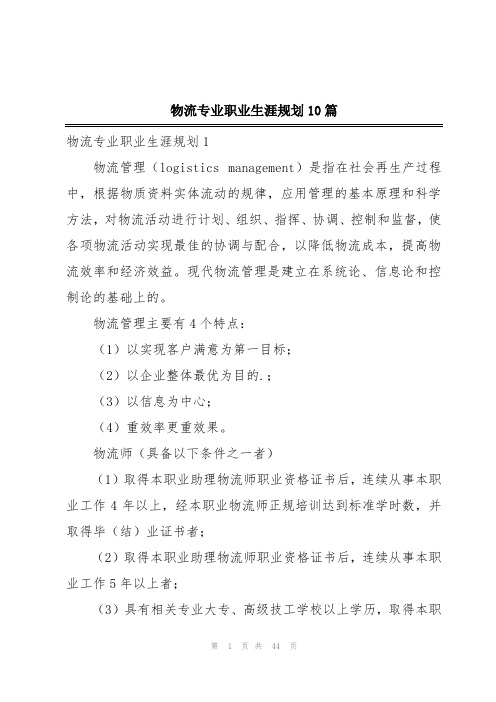 物流专业职业生涯规划10篇

物流专业职业生涯规划1

物流管理（logistics management）是指在社会再生产过程中，根据物质资料实体流动的规律，应用管理的基本原理和科学方法，对物流活动进行计划、组织、指挥、协调、控制和监督，使各项物流活动实现最佳的协调与配合，以降低物流成本，提高物流效率和经济效益。现代物流管理是建立在系统论、信息论和控制论的基础上的。

物流管理主要有4个特点：

（1）以实现客户满意为第一目标；

（2）以企业整体最优为目的.；

（3）以信息为中心；

（4）重效率更重效果。

物流师（具备以下条件之一者）

（1）取得本职业助理物流师职业资格证书后，连续从事本职业工作4年以上，经本职业物流师正规培训达到标准学时数，并取得毕（结）业证书者；

（2）取得本职业助理物流师职业资格证书后，连续从事本职业工作5年以上者；

（3）具有相关专业大专、高级技工学校以上学历，取得本职

第 1 页 共 44 页